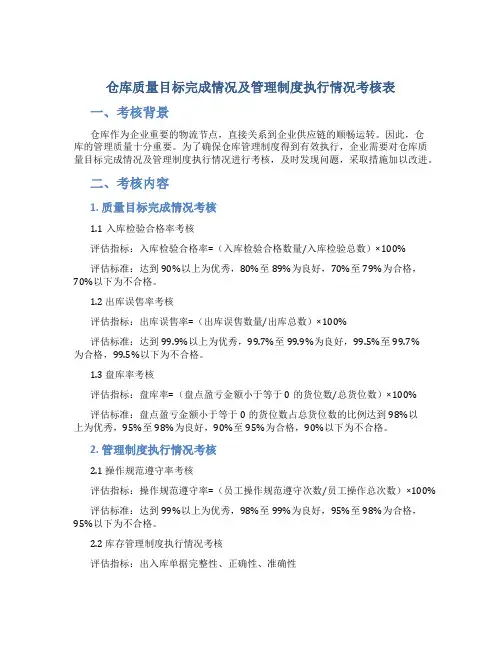 仓库质量目标完成情况及管理制度执行情况考核表

一、考核背景

仓库作为企业重要的物流节点，直接关系到企业供应链的顺畅运转。因此，仓库的管理质量十分重要。为了确保仓库管理制度得到有效执行，企业需要对仓库质量目标完成情况及管理制度执行情况进行考核，及时发现问题，采取措施加以改进。

二、考核内容

1. 质量目标完成情况考核

1.1 入库检验合格率考核

评估指标：入库检验合格率=（入库检验合格数量/入库检验总数）×100%

评估标准：达到90%以上为优秀，80%至89%为良好，70%至79%为合格，70%以下为不合格。

1.2 出库误售率考核

评估指标：出库误售率=（出库误售数量/出库总数）×100%

评估标准：达到99.9%以上为优秀，99.7%至99.9%为良好，99.5%至99.7%为合格，99.5%以下为不合格。

1.3 盘库率考核

评估指标：盘库率=（盘点盈亏金额小于等于0的货位数/总货位数）×100%

评估标准：盘点盈亏金额小于等于0的货位数占总货位数的比例达到98%以上为优秀，95%至98%为良好，90%至95%为合格，90%以下为不合格。

2. 管理制度执行情况考核

2.1 操作规范遵守率考核

评估指标：操作规范遵守率=（员工操作规范遵守次数/员工操作总次数）×100%

评估标准：达到99%以上为优秀，98%至99%为良好，95%至98%为合格，95%以下为不合格。

2.2 库存管理制度执行情况考核

评估指标：出入库单据完整性、正确性、准确性